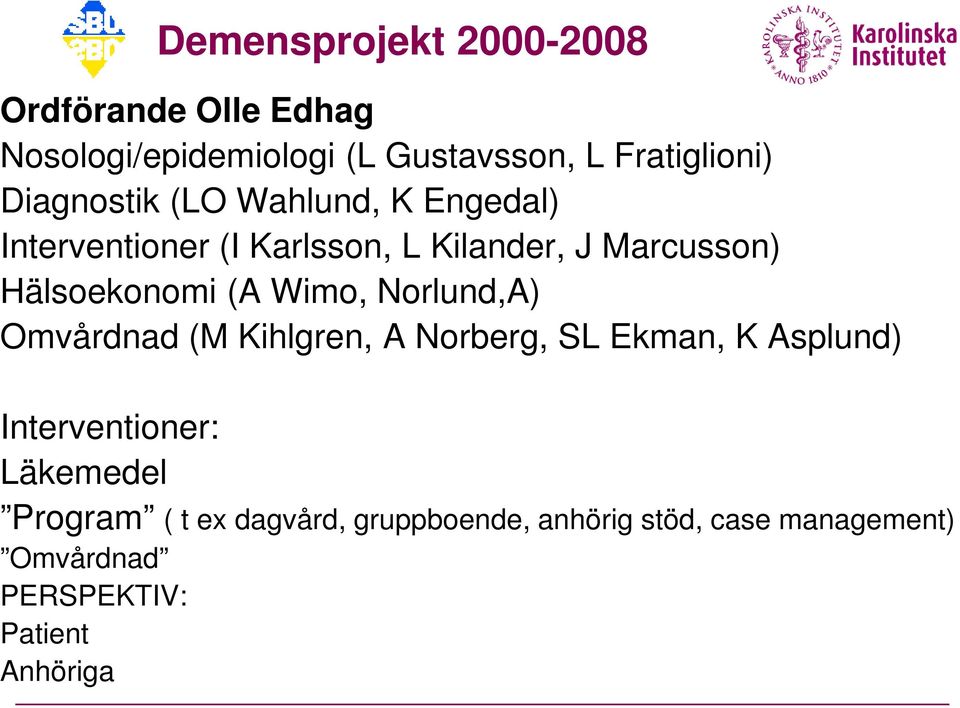 SBU
SBU

Demensprojekt 2000-2008

KAROLINSKA INSTITUTET ANNO 1810
Karolinska Institutet

Ordförande Olle Edhag
Nosologi/epidemiologi (L Gustavsson, L Fratiglioni)
Diagnostik (LO Wahlund, K Engedal)
Interventioner (I Karlsson, L Kilander, J Marcusson)
Hälsoekonomi (A Wimo, Norlund,A)
Omvårdnad (M Kihlgren, A Norberg, SL Ekman, K Asplund)

Interventioner:
Läkemedel
”Program” ( t ex dagvård, gruppboende, anhörig stöd, case management)
”Omvårdnad”
PERSPEKTIV:
Patient
Anhöriga